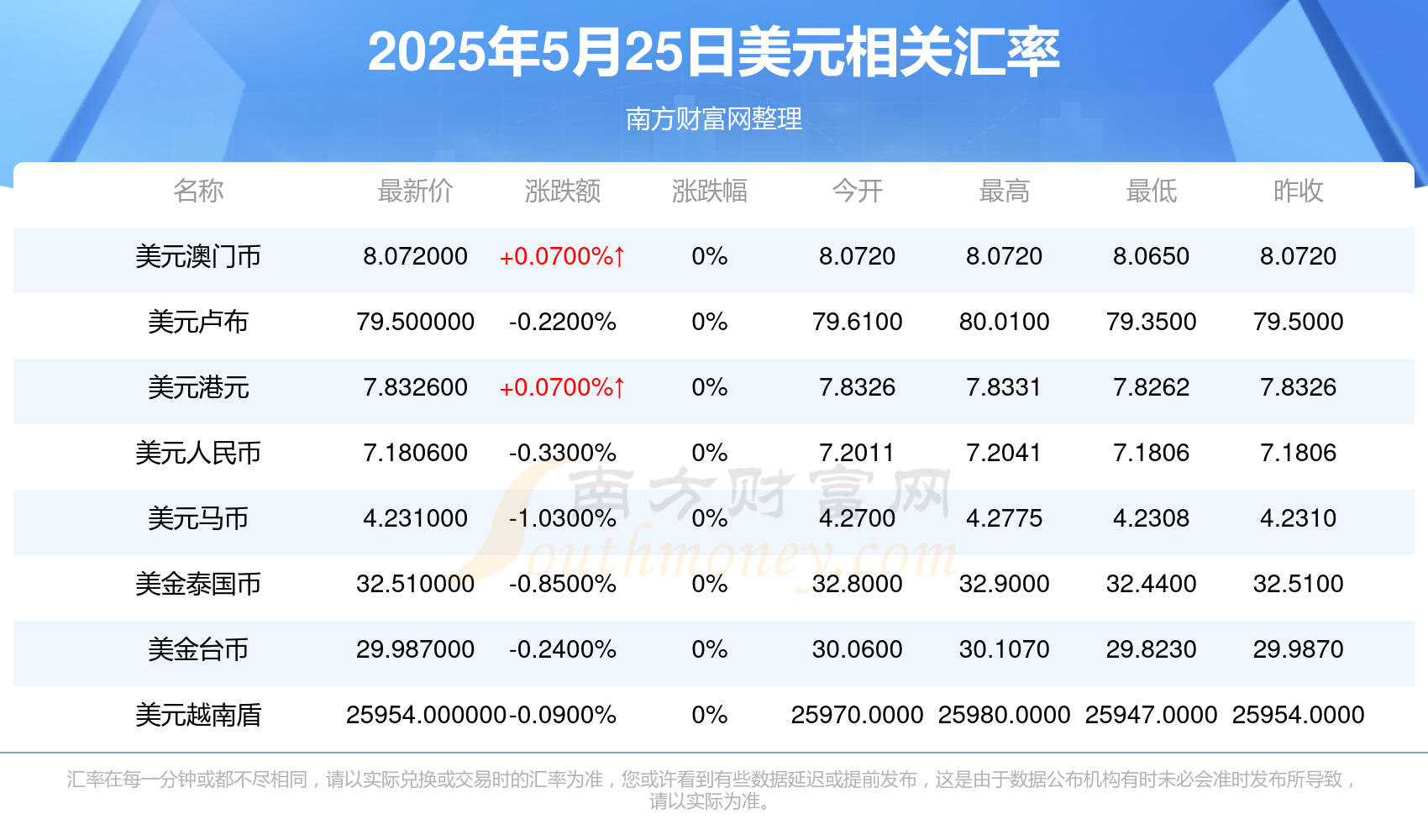 2025年5月25日美元相关汇率

南方财富网整理

| 名称 | 最新价 | 涨跌额 | 涨跌幅 | 今开 | 最高 | 最低 | 昨收 |
|---|---|---|---|---|---|---|---|
| 美元澳门币 | 8.072000 | +0.0700%↑ | 0% | 8.0720 | 8.0720 | 8.0650 | 8.0720 |
| 美元卢布 | 79.500000 | -0.2200% | 0% | 79.6100 | 80.0100 | 79.3500 | 79.5000 |
| 美元港元 | 7.832600 | +0.0700%↑ | 0% | 7.8326 | 7.8331 | 7.8262 | 7.8326 |
| 美元人民币 | 7.180600 | -0.3300% | 0% | 7.2011 | 7.2041 | 7.1806 | 7.1806 |
| 美元马币 | 4.231000 | -1.0300% | 0% | 4.2700 | 4.2775 | 4.2308 | 4.2310 |
| 美金泰国币 | 32.510000 | -0.8500% | 0% | 32.8000 | 32.9000 | 32.4400 | 32.5100 |
| 美金台币 | 29.987000 | -0.2400% | 0% | 30.0600 | 30.1070 | 29.8230 | 29.9870 |
| 美元越南盾 | 25954.000000 | -0.0900% | 0% | 25970.0000 | 25980.0000 | 25947.0000 | 25954.0000 |

南方财富网
Southmoney.com

汇率在每一分钟或都不尽相同，请以实际兑换或交易时的汇率为准，您或许看到有些数据延迟或提前发布，这是由于数据公布机构有时未必会准时发布所导致，请以实际为准。